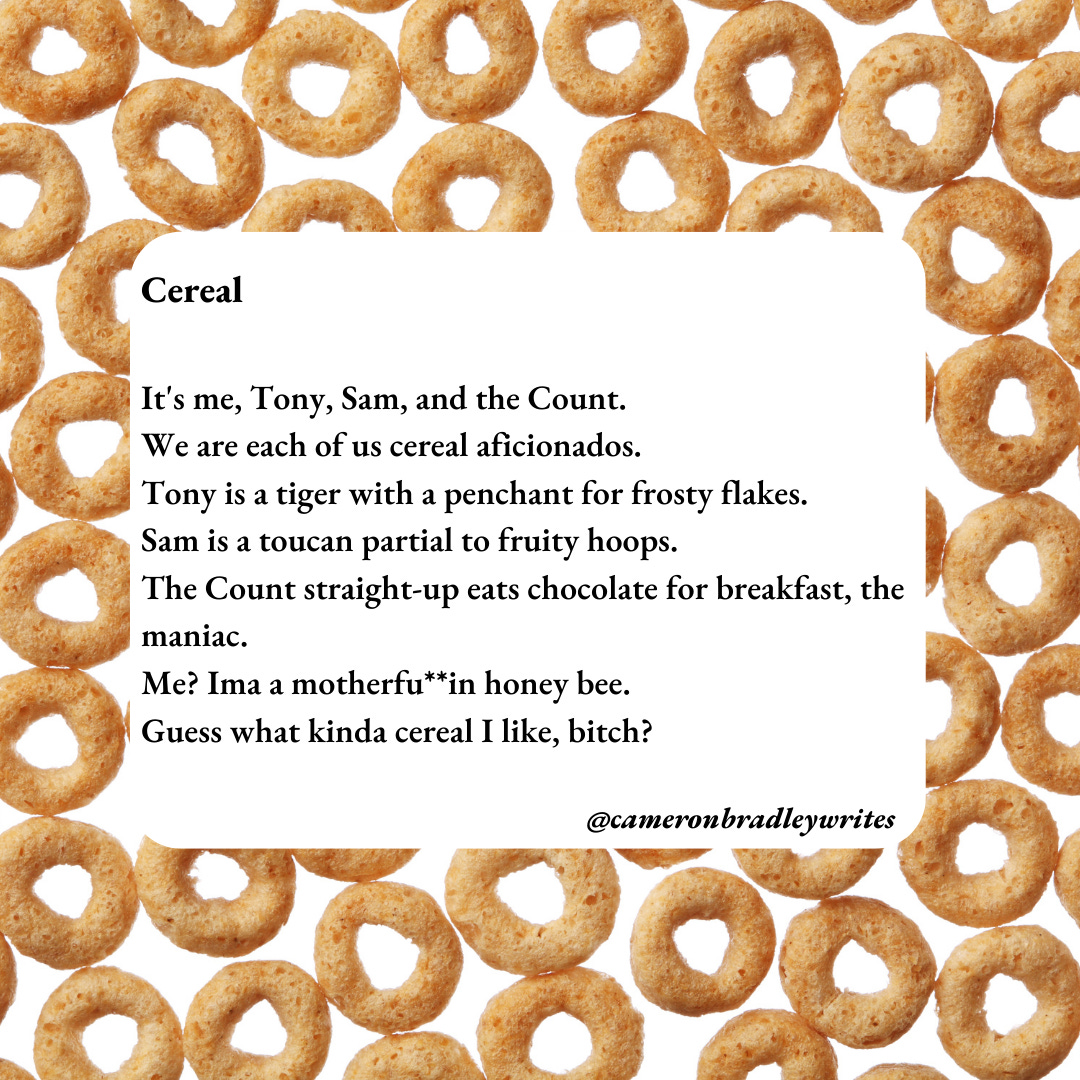 Cereal

It's me, Tony, Sam, and the Count.
We are each of us cereal aficionados.
Tony is a tiger with a penchant for frosty flakes.
Sam is a toucan partial to fruity hoops.
The Count straight-up eats chocolate for breakfast, the maniac.
Me? Ima a motherfu**in honey bee.
Guess what kinda cereal I like, bitch?

@cameronbradleywrites